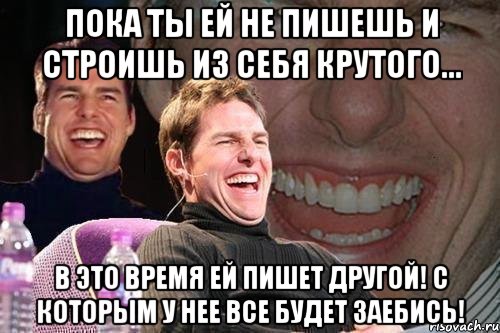 ПОКА ТЫ ЕЙ НЕ ПИШЕШЬ И СТРОИШЬ ИЗ СЕБЯ КРУТОГО...

В ЭТО ВРЕМЯ ЕЙ ПИШЕТ ДРУГОЙ! С КОТОРЫМ У НЕЕ ВСЕ БУДЕТ ЗАЕБИСЬ!

risovach.ru